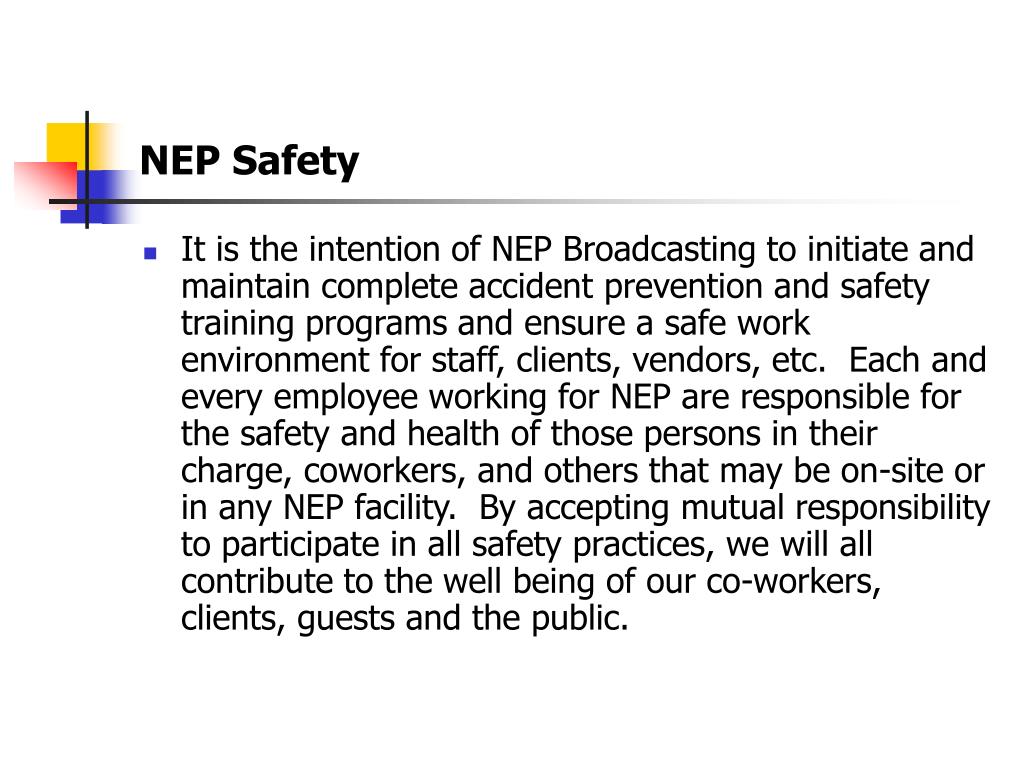 NEP Safety

It is the intention of NEP Broadcasting to initiate and maintain complete accident prevention and safety training programs and ensure a safe work environment for staff, clients, vendors, etc. Each and every employee working for NEP are responsible for the safety and health of those persons in their charge, coworkers, and others that may be on-site or in any NEP facility. By accepting mutual responsibility to participate in all safety practices, we will all contribute to the well being of our co-workers, clients, guests and the public.